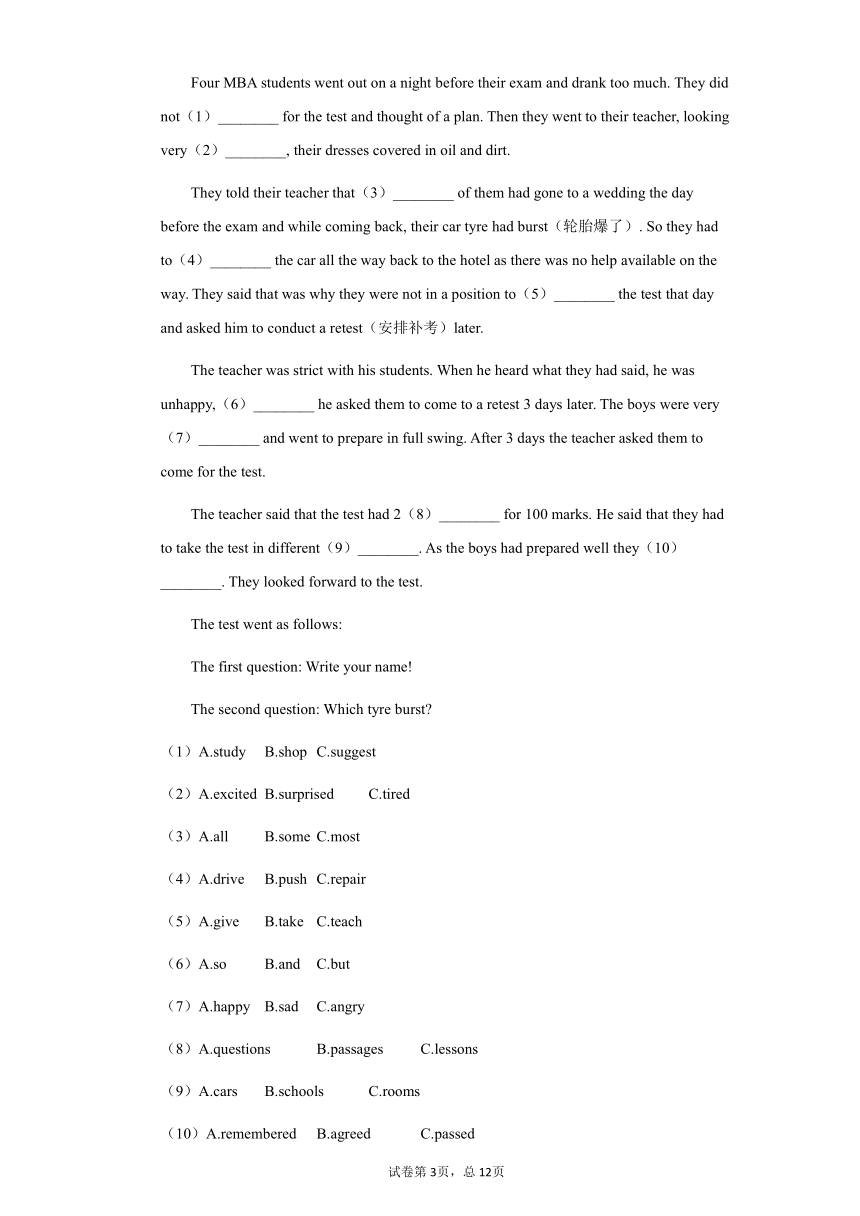 Four MBA students went out on a night before their exam and drank too much. They did not（1）________ for the test and thought of a plan. Then they went to their teacher, looking very（2）________, their dresses covered in oil and dirt.

They told their teacher that（3）________ of them had gone to a wedding the day before the exam and while coming back, their car tyre had burst（轮胎爆了）. So they had to（4）________ the car all the way back to the hotel as there was no help available on the way. They said that was why they were not in a position to（5）________ the test that day and asked him to conduct a retest（安排补考）later.

The teacher was strict with his students. When he heard what they had said, he was unhappy,（6）________ he asked them to come to a retest 3 days later. The boys were very（7）________ and went to prepare in full swing. After 3 days the teacher asked them to come for the test.

The teacher said that the test had 2（8）________ for 100 marks. He said that they had to take the test in different（9）________. As the boys had prepared well they（10）________. They looked forward to the test.

The test went as follows:

The first question: Write your name!

The second question: Which tyre burst?

（1）A.study B.shop C.suggest

（2）A.excited B.surprised C.tired

（3）A.all B.some C.most

（4）A.drive B.push C.repair

（5）A.give B.take C.teach

（6）A.so B.and C.but

（7）A.happy B.sad C.angry

（8）A.questions B.passages C.lessons

（9）A.cars B.schools C.rooms

（10）A.remembered B.agreed C.passed

试卷第3页，总12页